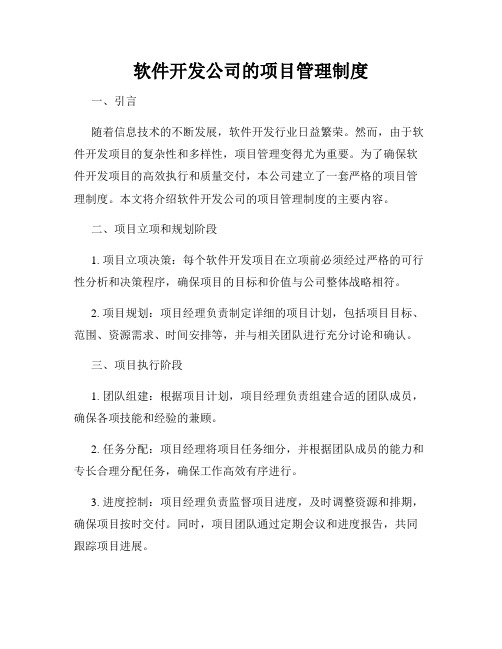 软件开发公司的项目管理制度

一、引言

随着信息技术的不断发展，软件开发行业日益繁荣。然而，由于软件开发项目的复杂性和多样性，项目管理变得尤为重要。为了确保软件开发项目的高效执行和质量交付，本公司建立了一套严格的项目管理制度。本文将介绍软件开发公司的项目管理制度的主要内容。

二、项目立项和规划阶段

1. 项目立项决策：每个软件开发项目在立项前必须经过严格的可行性分析和决策程序，确保项目的目标和价值与公司整体战略相符。

2. 项目规划：项目经理负责制定详细的项目计划，包括项目目标、范围、资源需求、时间安排等，并与相关团队进行充分讨论和确认。

三、项目执行阶段

1. 团队组建：根据项目计划，项目经理负责组建合适的团队成员，确保各项技能和经验的兼顾。

2. 任务分配：项目经理将项目任务细分，并根据团队成员的能力和专长合理分配任务，确保工作高效有序进行。

3. 进度控制：项目经理负责监督项目进度，及时调整资源和排期，确保项目按时交付。同时，项目团队通过定期会议和进度报告，共同跟踪项目进展。